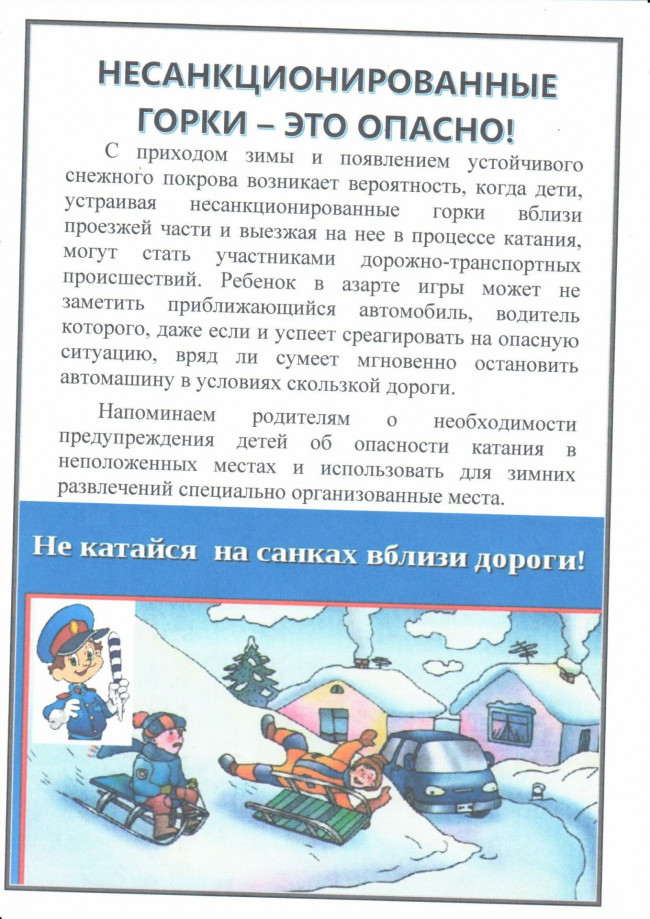 НЕСАНКЦИОНИРОВАННЫЕ ГОРКИ – ЭТО ОПАСНО!

С приходом зимы и появлением устойчивого снежного покрова возникает вероятность, когда дети, устраивая несанкционированные горки вблизи проезжей части и выезжая на нее в процессе катания, могут стать участниками дорожно-транспортных происшествий. Ребенок в азарте игры может не заметить приближающийся автомобиль, водитель которого, даже если и успеет среагировать на опасную ситуацию, вряд ли сумеет мгновенно остановить автомашину в условиях скользкой дороги.

Напоминаем родителям о необходимости предупреждения детей об опасности катания в неположенных местах и использовать для зимних развлечений специально организованные места.

Не катайся на санках вблизи дороги!